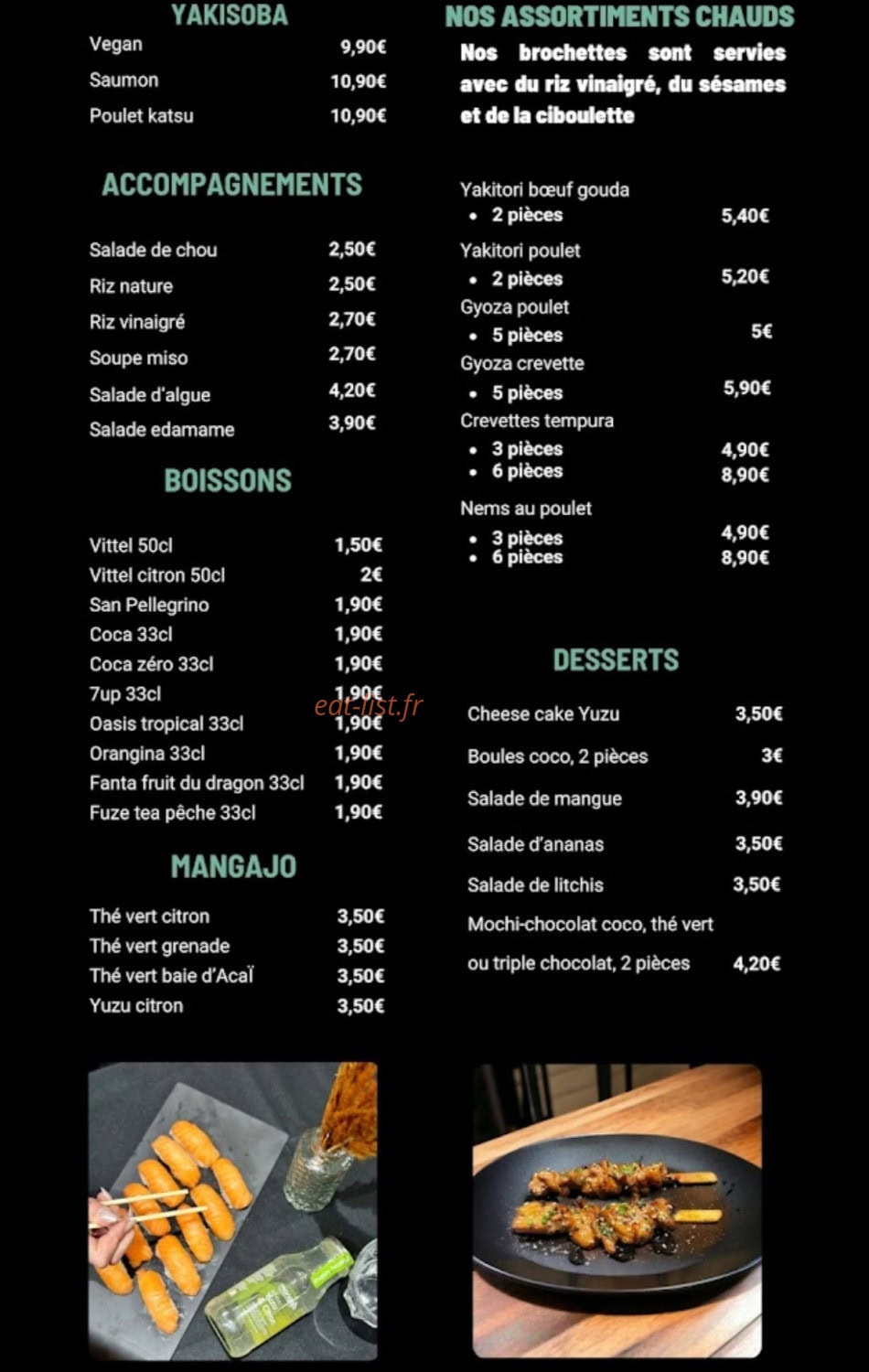 YAKISOBA

Vegan 9,90€

Saumon 10,90€

Poulet katsu 10,90€

ACCOMPAGNEMENTS

Salade de chou 2,50€

Riz nature 2,50€

Riz vinaigré 2,70€

Soupe miso 2,70€

Salade d'algue 4,20€

Salade edamame 3,90€

BOISSONS

Vittel 50cl 1,50€

Vittel citron 50cl 2€

San Pellegrino 1,90€

Coca 33cl 1,90€

Coca zéro 33cl 1,90€

7up 33cl 1,90€

Oasis tropical 33cl 1,90€

Orangina 33cl 1,90€

Fanta fruit du dragon 33cl 1,90€

Fuze tea pêche 33cl 1,90€

MANGAJO

Thé vert citron 3,50€

Thé vert grenade 3,50€

Thé vert baie d'Acaï 3,50€

Yuzu citron 3,50€

NOS ASSORTIMENTS CHAUDS

Nos brochettes sont servies avec du riz vinaigré, du sésames et de la ciboulette

Yakitori bœuf gouda
• 2 pièces 5,40€

Yakitori poulet
• 2 pièces 5,20€

Gyoza poulet
• 5 pièces 5€

Gyoza crevette
• 5 pièces 5,90€

Crevettes tempura
• 3 pièces 4,90€
• 6 pièces 8,90€

Nems au poulet
• 3 pièces 4,90€
• 6 pièces 8,90€

DESSERTS

Cheese cake Yuzu 3,50€

Boules coco, 2 pièces 3€

Salade de mangue 3,90€

Salade d'ananas 3,50€

Salade de litchis 3,50€

Mochi-chocolat coco, thé vert ou triple chocolat, 2 pièces 4,20€

eat-list.fr